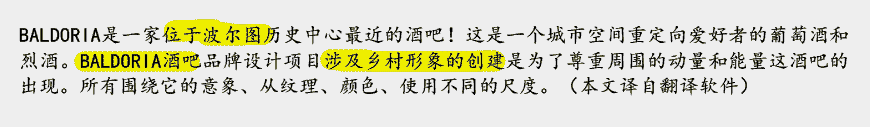 BALDORIA是一家位于波尔图历史中心最近的酒吧！这是一个城市空间重定向爱好者的葡萄酒和烈酒。BALDORIA酒吧品牌设计项目涉及乡村形象的创建是为了尊重周围的动量和能量这酒吧的出现。所有围绕它的意象、从纹理、颜色、使用不同的尺度。（本文译自翻译软件）